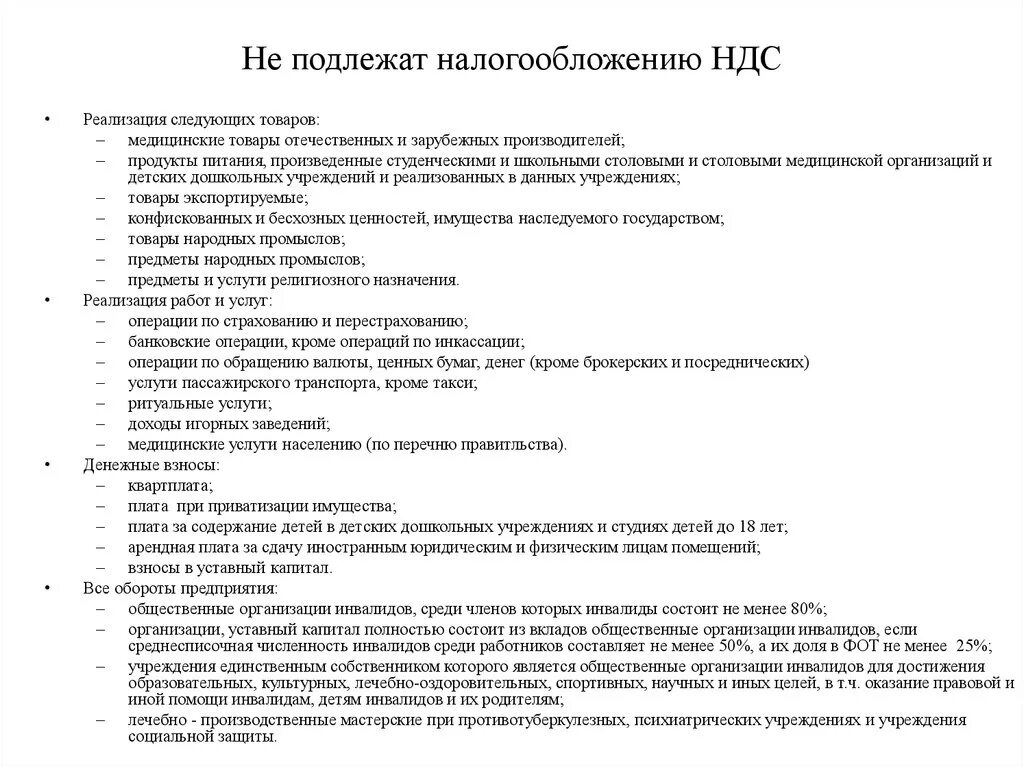 Не подлежат налогообложению НДС

• Реализация следующих товаров:
– медицинские товары отечественных и зарубежных производителей;
– продукты питания, произведенные студенческими и школьными столовыми и столовыми медицинской организаций и детских дошкольных учреждений и реализованных в данных учреждениях;
– товары экспортируемые;
– конфискованных и бесхозных ценностей, имущества наследуемого государством;
– товары народных промыслов;
– предметы народных промыслов;
– предметы и услуги религиозного назначения.
• Реализация работ и услуг:
– операции по страхованию и перестрахованию;
– банковские операции, кроме операций по инкассации;
– операции по обращению валюты, ценных бумаг, денег (кроме брокерских и посреднических)
– услуги пассажирского транспорта, кроме такси;
– ритуальные услуги;
– доходы игорных заведений;
– медицинские услуги населению (по перечню правитльства).
• Денежные взносы:
– квартплата;
– плата при приватизации имущества;
– плата за содержание детей в детских дошкольных учреждениях и студиях детей до 18 лет;
– арендная плата за сдачу иностранным юридическим и физическим лицам помещений;
– взносы в уставный капитал.
• Все обороты предприятия:
– общественные организации инвалидов, среди членов которых инвалиды состоит не менее 80%;
– организации, уставный капитал полностью состоит из вкладов общественные организации инвалидов, если среднесписочная численность инвалидов среди работников составляет не менее 50%, а их доля в ФОТ не менее 25%;
– учреждения единственным собственником которого является общественные организации инвалидов для достижения образовательных, культурных, лечебно-оздоровительных, спортивных, научных и иных целей, в т.ч. оказание правовой и иной помощи инвалидам, детям инвалидов и их родителям;
– лечебно - производственные мастерские при противотуберкулезных, психиатрических учреждениях и учреждения социальной защиты.